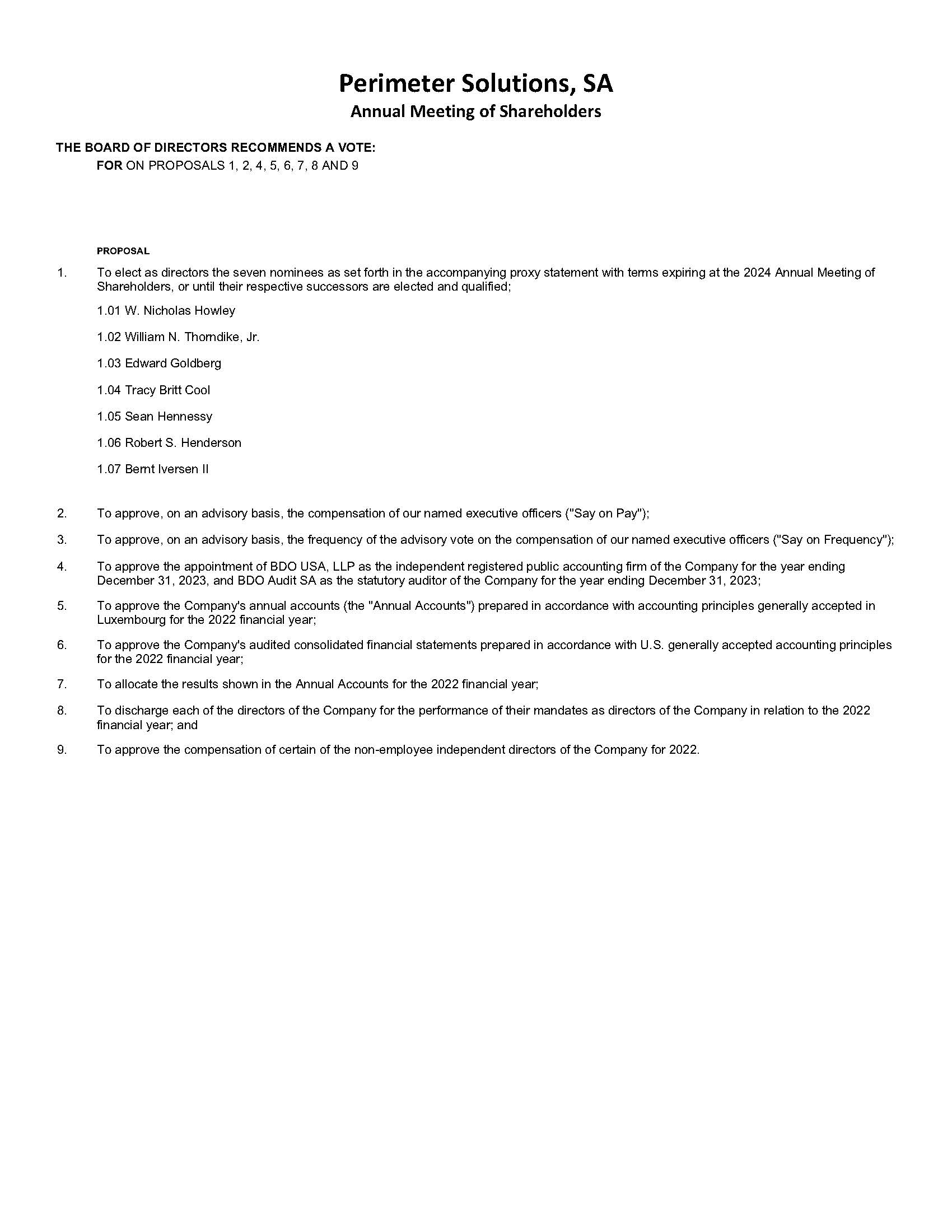 Perimeter Solutions, SA
Annual Meeting of Shareholders

THE BOARD OF DIRECTORS RECOMMENDS A VOTE:
FOR ON PROPOSALS 1, 2, 4, 5, 6, 7, 8 AND 9

PROPOSAL

1. To elect as directors the seven nominees as set forth in the accompanying proxy statement with terms expiring at the 2024 Annual Meeting of Shareholders, or until their respective successors are elected and qualified;

1.01 W. Nicholas Howley

1.02 William N. Thorndike, Jr.

1.03 Edward Goldberg

1.04 Tracy Britt Cool

1.05 Sean Hennessy

1.06 Robert S. Henderson

1.07 Bernt Iversen II

2. To approve, on an advisory basis, the compensation of our named executive officers ("Say on Pay");

3. To approve, on an advisory basis, the frequency of the advisory vote on the compensation of our named executive officers ("Say on Frequency");

4. To approve the appointment of BDO USA, LLP as the independent registered public accounting firm of the Company for the year ending December 31, 2023, and BDO Audit SA as the statutory auditor of the Company for the year ending December 31, 2023;

5. To approve the Company's annual accounts (the "Annual Accounts") prepared in accordance with accounting principles generally accepted in Luxembourg for the 2022 financial year;

6. To approve the Company's audited consolidated financial statements prepared in accordance with U.S. generally accepted accounting principles for the 2022 financial year;

7. To allocate the results shown in the Annual Accounts for the 2022 financial year;

8. To discharge each of the directors of the Company for the performance of their mandates as directors of the Company in relation to the 2022 financial year; and

9. To approve the compensation of certain of the non-employee independent directors of the Company for 2022.